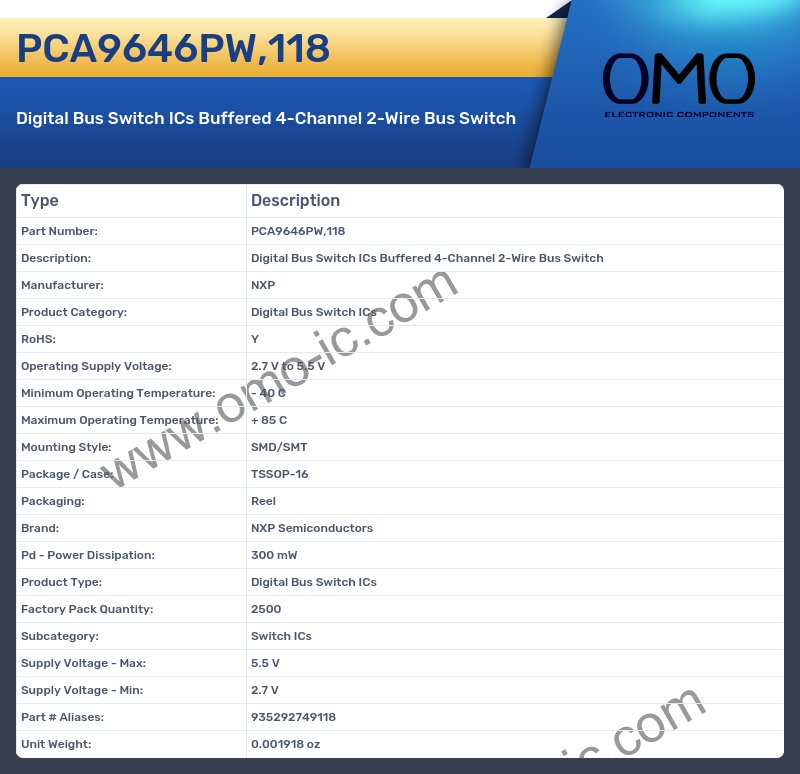 PCA9646PW,118

Digital Bus Switch ICs Buffered 4-Channel 2-Wire Bus Switch

OMO
ELECTRONIC COMPONENTS

| Type | Description |
|---|---|
| Part Number: | PCA9646PW,118 |
| Description: | Digital Bus Switch ICs Buffered 4-Channel 2-Wire Bus Switch |
| Manufacturer: | NXP |
| Product Category: | Digital Bus Switch ICs |
| RoHS: | Y |
| Operating Supply Voltage: | 2.7 V to 5.5 V |
| Minimum Operating Temperature: | - 40 C |
| Maximum Operating Temperature: | + 85 C |
| Mounting Style: | SMD/SMT |
| Package / Case: | TSSOP-16 |
| Packaging: | Reel |
| Brand: | NXP Semiconductors |
| Pd - Power Dissipation: | 300 mW |
| Product Type: | Digital Bus Switch ICs |
| Factory Pack Quantity: | 2500 |
| Subcategory: | Switch ICs |
| Supply Voltage - Max: | 5.5 V |
| Supply Voltage - Min: | 2.7 V |
| Part # Aliases: | 935292749118 |
| Unit Weight: | 0.001918 oz |

www.omo-ic.com

ic.com